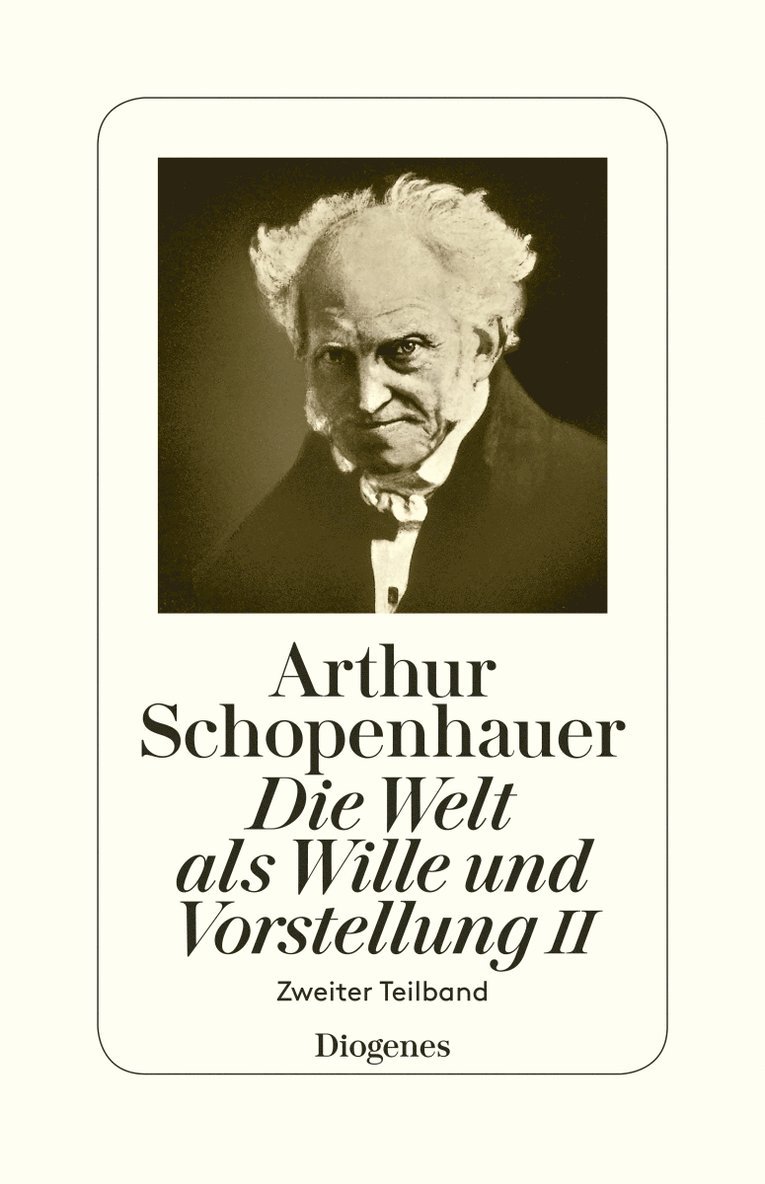 Arthur Schopenhauer
Die Welt als Wille und Vorstellung II

Zweiter Teilband

Diogenes